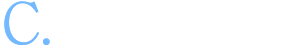 C.